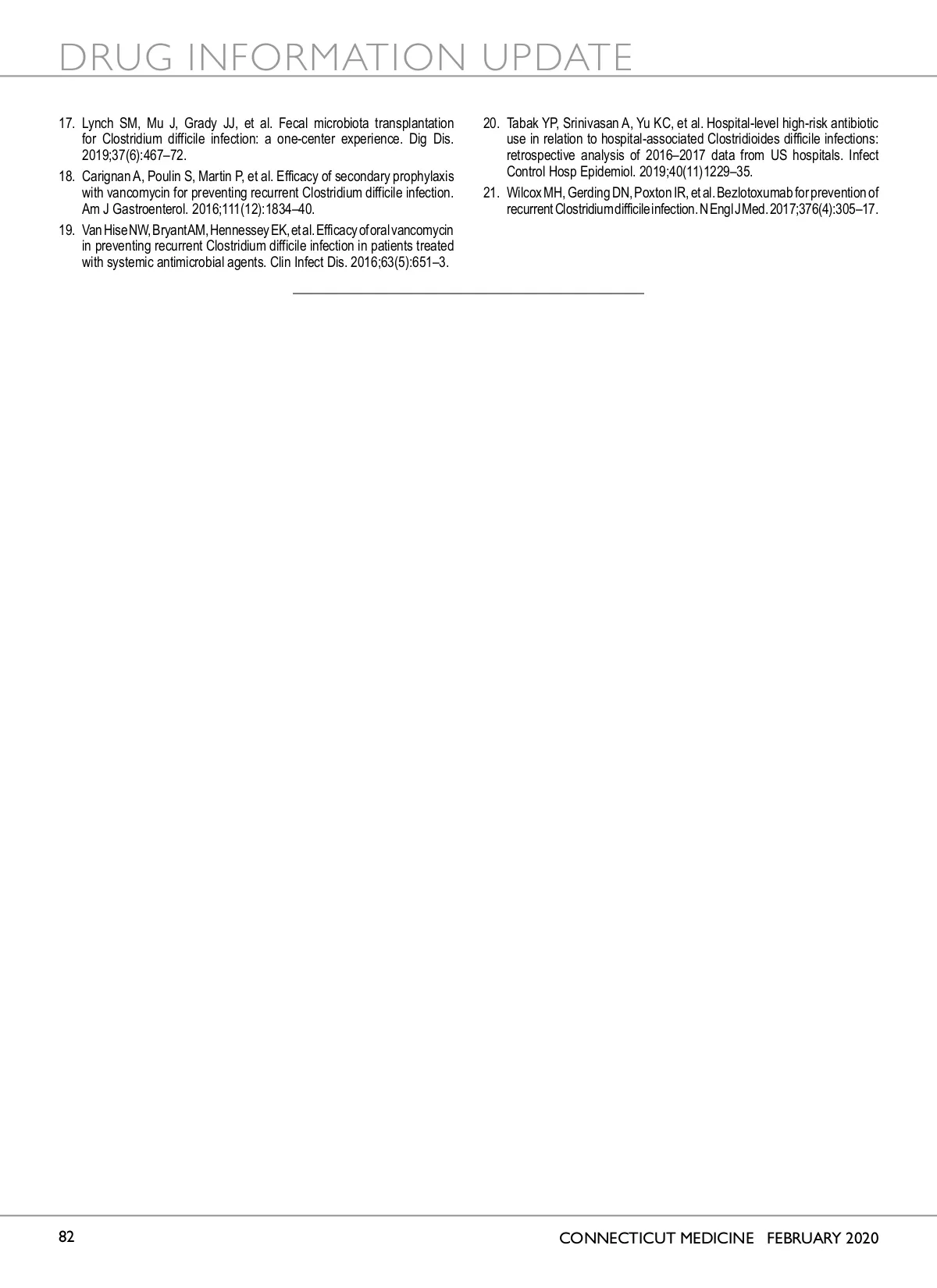 DRUG INFORMATION UPDATE

17. Lynch SM, Mu J, Grady JJ, et al. Fecal microbiota transplantation for Clostridium difficile infection: a one-center experience. Dig Dis. 2019;37(6):467–72.

18. Carignan A, Poulin S, Martin P, et al. Efficacy of secondary prophylaxis with vancomycin for preventing recurrent Clostridium difficile infection. Am J Gastroenterol. 2016;111(12):1834–40.

19. Van Hise NW, Bryant AM, Hennessey EK, et al. Efficacy of oral vancomycin in preventing recurrent Clostridium difficile infection in patients treated with systemic antimicrobial agents. Clin Infect Dis. 2016;63(5):651–3.

20. Tabak YP, Srinivasan A, Yu KC, et al. Hospital-level high-risk antibiotic use in relation to hospital-associated Clostridioides difficile infections: retrospective analysis of 2016–2017 data from US hospitals. Infect Control Hosp Epidemiol. 2019;40(11)1229–35.

21. Wilcox MH, Gerding DN, Poxton IR, et al. Bezlotoxumab for prevention of recurrent Clostridium difficile infection. N Engl J Med. 2017;376(4):305–17.

82

CONNECTICUT MEDICINE FEBRUARY 2020